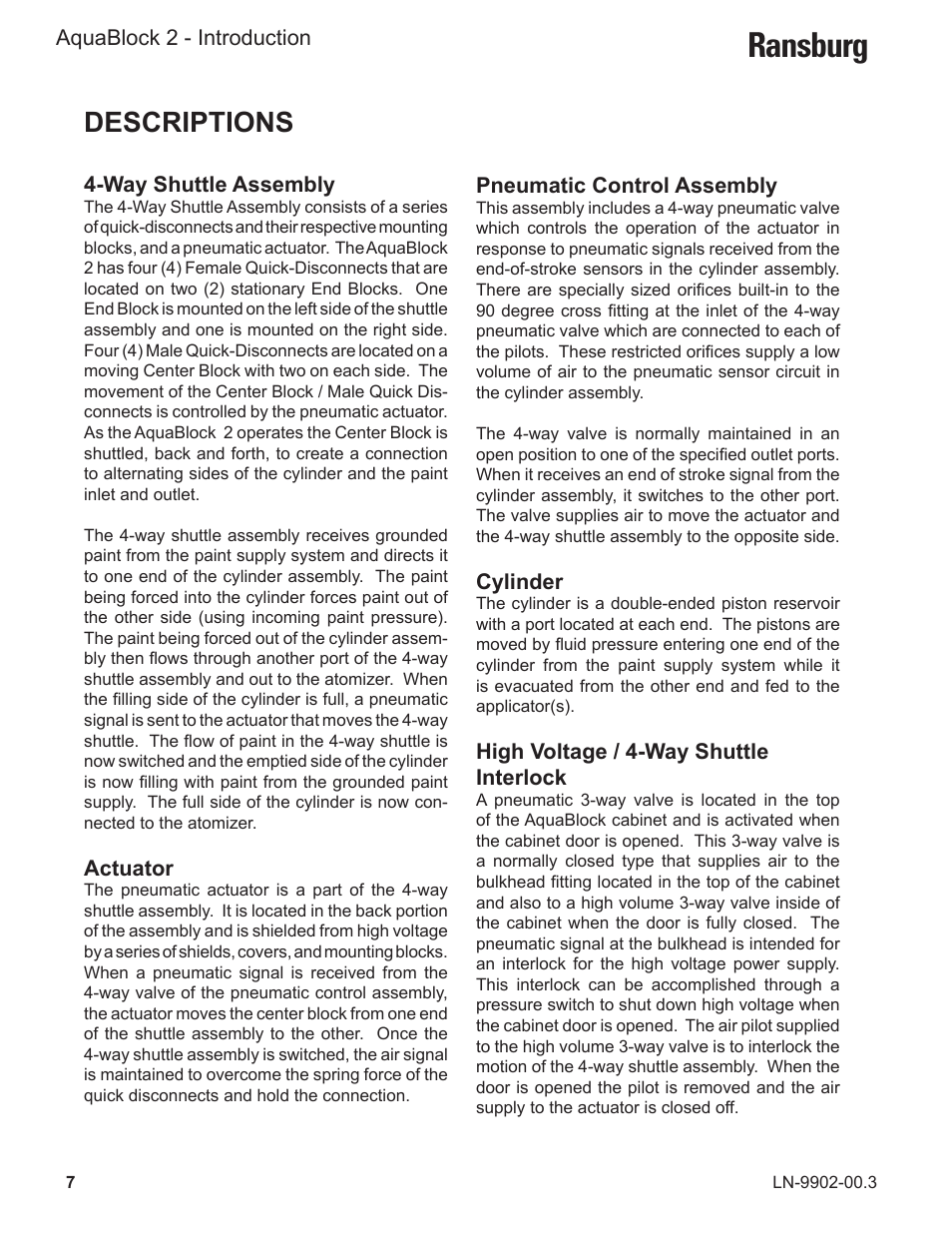 AquaBlock 2 - Introduction

Ransburg

DESCRIPTIONS

4-Way Shuttle Assembly

The 4-Way Shuttle Assembly consists of a series of quick-disconnects and their respective mounting blocks, and a pneumatic actuator. The AquaBlock 2 has four (4) Female Quick-Disconnects that are located on two (2) stationary End Blocks. One End Block is mounted on the left side of the shuttle assembly and one is mounted on the right side. Four (4) Male Quick-Disconnects are located on a moving Center Block with two on each side. The movement of the Center Block / Male Quick Disconnects is controlled by the pneumatic actuator. As the AquaBlock 2 operates the Center Block is shuttled, back and forth, to create a connection to alternating sides of the cylinder and the paint inlet and outlet.

The 4-way shuttle assembly receives grounded paint from the paint supply system and directs it to one end of the cylinder assembly. The paint being forced into the cylinder forces paint out of the other side (using incoming paint pressure). The paint being forced out of the cylinder assembly then flows through another port of the 4-way shuttle assembly and out to the atomizer. When the filling side of the cylinder is full, a pneumatic signal is sent to the actuator that moves the 4-way shuttle. The flow of paint in the 4-way shuttle is now switched and the emptied side of the cylinder is now filling with paint from the grounded paint supply. The full side of the cylinder is now connected to the atomizer.

Actuator

The pneumatic actuator is a part of the 4-way shuttle assembly. It is located in the back portion of the assembly and is shielded from high voltage by a series of shields, covers, and mounting blocks. When a pneumatic signal is received from the 4-way valve of the pneumatic control assembly, the actuator moves the center block from one end of the shuttle assembly to the other. Once the 4-way shuttle assembly is switched, the air signal is maintained to overcome the spring force of the quick disconnects and hold the connection.

Pneumatic Control Assembly

This assembly includes a 4-way pneumatic valve which controls the operation of the actuator in response to pneumatic signals received from the end-of-stroke sensors in the cylinder assembly. There are specially sized orifices built-in to the 90 degree cross fitting at the inlet of the 4-way pneumatic valve which are connected to each of the pilots. These restricted orifices supply a low volume of air to the pneumatic sensor circuit in the cylinder assembly.

The 4-way valve is normally maintained in an open position to one of the specified outlet ports. When it receives an end of stroke signal from the cylinder assembly, it switches to the other port. The valve supplies air to move the actuator and the 4-way shuttle assembly to the opposite side.

Cylinder

The cylinder is a double-ended piston reservoir with a port located at each end. The pistons are moved by fluid pressure entering one end of the cylinder from the paint supply system while it is evacuated from the other end and fed to the applicator(s).

High Voltage / 4-Way Shuttle Interlock

A pneumatic 3-way valve is located in the top of the AquaBlock cabinet and is activated when the cabinet door is opened. This 3-way valve is a normally closed type that supplies air to the bulkhead fitting located in the top of the cabinet and also to a high volume 3-way valve inside of the cabinet when the door is fully closed. The pneumatic signal at the bulkhead is intended for an interlock for the high voltage power supply. This interlock can be accomplished through a pressure switch to shut down high voltage when the cabinet door is opened. The air pilot supplied to the high volume 3-way valve is to interlock the motion of the 4-way shuttle assembly. When the door is opened the pilot is removed and the air supply to the actuator is closed off.

7

LN-9902-00.3